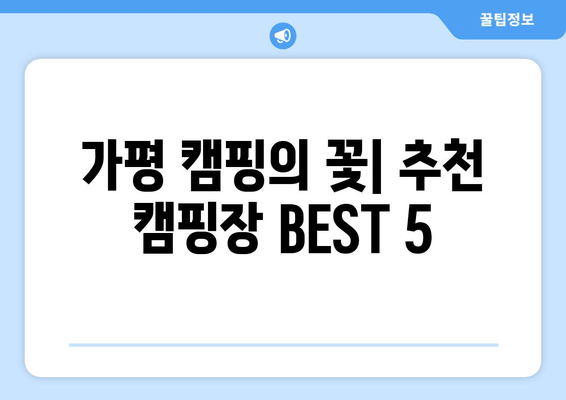 꿀팁정보

가평 캠핑의 꽃| 추천 캠핑장 BEST 5